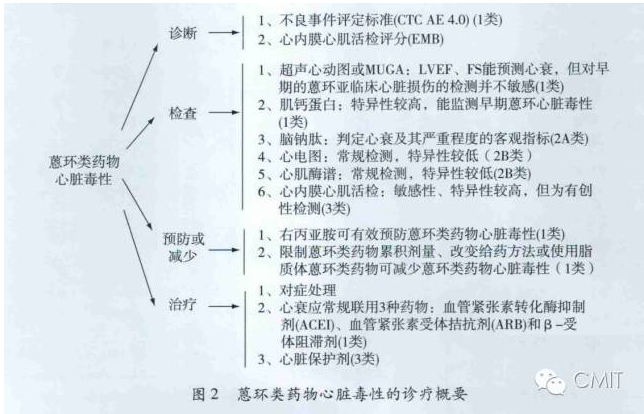 蒽环类药物心脏毒性

诊断

1、不良事件评定标准(CTC AE 4.0) (1类)
2、心内膜心肌活检评分(EMB)

检查

1、超声心动图或MUGA：LVEF、FS能预测心衰，但对早期的蒽环亚临床心脏损伤的检测并不敏感(1类)
2、肌钙蛋白：特异性较高，能监测早期蒽环心脏毒性(1类)
3、脑钠肽：判定心衰及其严重程度的客观指标(2A类)
4、心电图：常规检测，特异性较低（2B类）
5、心肌酶谱：常规检测，特异性较低(2B类)
6、心内膜心肌活检：敏感性、特异性较高，但为有创性检测(3类)

预防或减少

1、右丙亚胺可有效预防蒽环类药物心脏毒性(1类)
2、限制蒽环类药物累积剂量、改变给药方法或使用脂质体蒽环类药物可减少蒽环类药物心脏毒性（1类）

治疗

1、对症处理
2、心衰应常规联用3种药物：血管紧张素转化酶抑制剂(ACEI)、血管紧张素受体拮抗剂(ARB)和β－受体阻滞剂(1类)
3、心脏保护剂(3类)

图 2　蒽环类药物心脏毒性的诊疗概要

CMIT